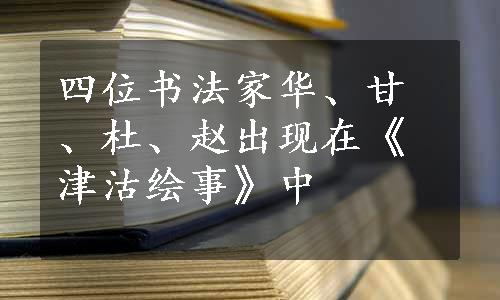 四位书法家华、甘、杜、赵出现在《津沽绘事》中